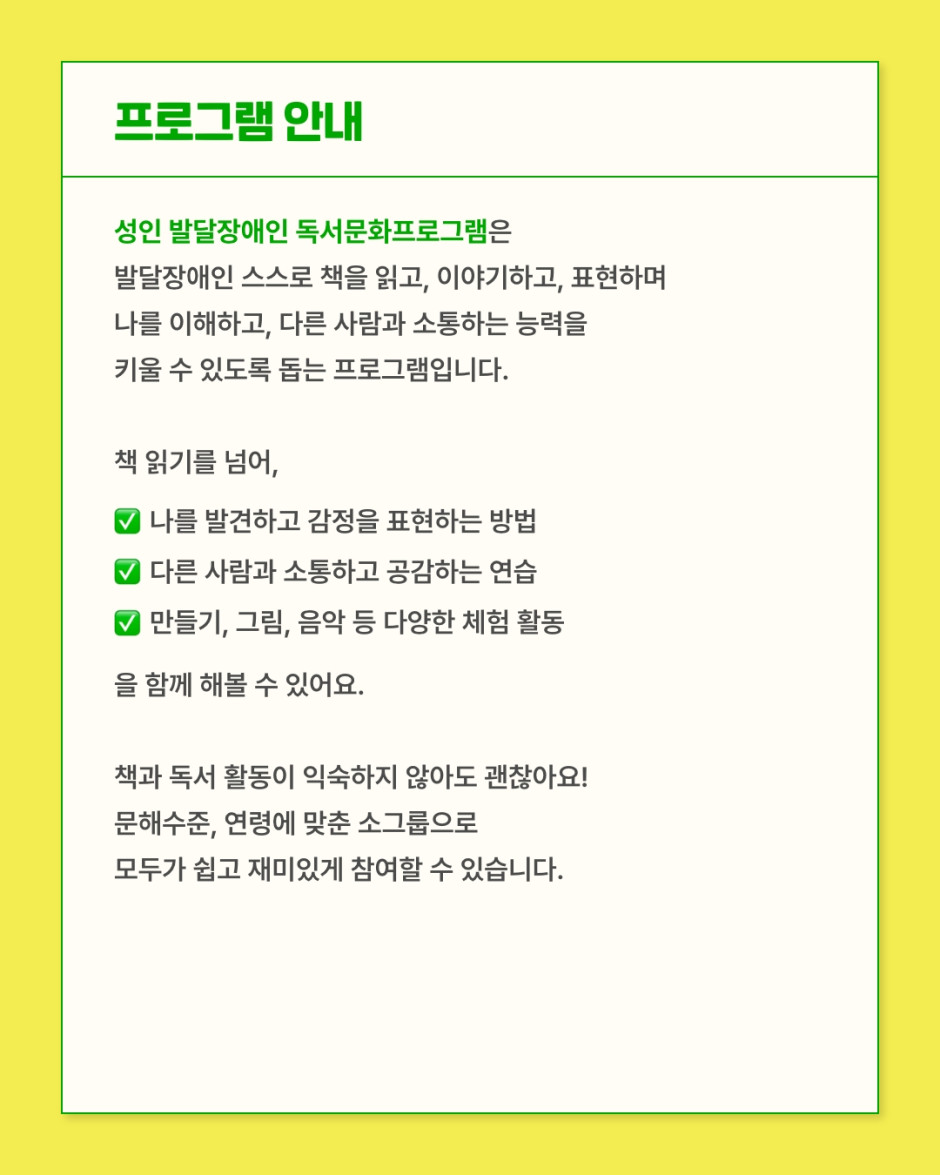 프로그램 안내

성인 발달장애인 독서문화프로그램은 발달장애인 스스로 책을 읽고, 이야기하고, 표현하며 나를 이해하고, 다른 사람과 소통하는 능력을 키울 수 있도록 돕는 프로그램입니다.

책 읽기를 넘어,

✅ 나를 발견하고 감정을 표현하는 방법
✅ 다른 사람과 소통하고 공감하는 연습
✅ 만들기, 그림, 음악 등 다양한 체험 활동

을 함께 해볼 수 있어요.

책과 독서 활동이 익숙하지 않아도 괜찮아요!
문해수준, 연령에 맞춘 소그룹으로
모두가 쉽고 재미있게 참여할 수 있습니다.